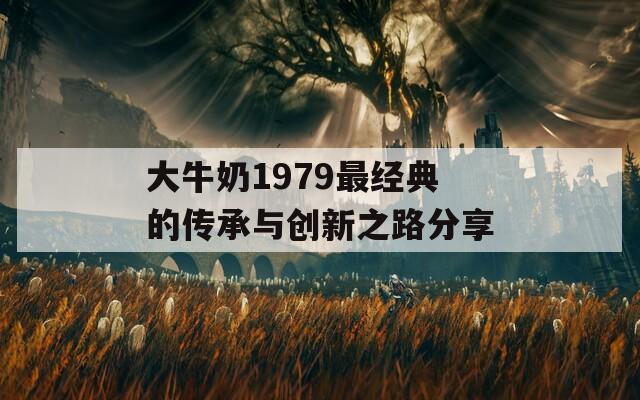 大牛奶1979最经典的传承与创新之路分享